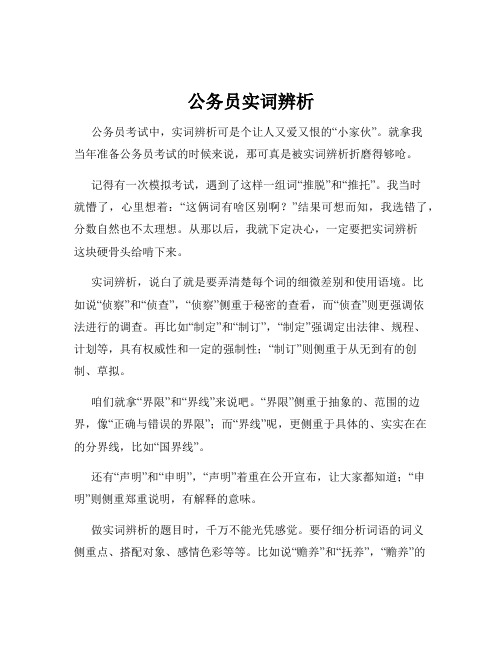 公务员实词辨析

公务员考试中，实词辨析可是个让人又爱又恨的“小家伙”。就拿我当年准备公务员考试的时候来说，那可真是被实词辨析折磨得够呛。

记得有一次模拟考试，遇到了这样一组词“推脱”和“推托”。我当时就懵了，心里想着：“这俩词有啥区别啊？”结果可想而知，我选错了，分数自然也不太理想。从那以后，我就下定决心，一定要把实词辨析这块硬骨头给啃下来。

实词辨析，说白了就是要弄清楚每个词的细微差别和使用语境。比如说“侦察”和“侦查”，“侦察”侧重于秘密的查看，而“侦查”则更强调依法进行的调查。再比如“制定”和“制订”，“制定”强调定出法律、规程、计划等，具有权威性和一定的强制性；“制订”则侧重于从无到有的创制、草拟。

咱们就拿“界限”和“界线”来说吧。“界限”侧重于抽象的、范围的边界，像“正确与错误的界限”；而“界线”呢，更侧重于具体的、实实在在的分界线，比如“国界线”。

还有“声明”和“申明”，“声明”着重在公开宣布，让大家都知道；“申明”则侧重郑重说明，有解释的意味。

做实词辨析的题目时，千万不能光凭感觉。要仔细分析词语的词义侧重点、搭配对象、感情色彩等等。比如说“赡养”和“抚养”，“赡养”的